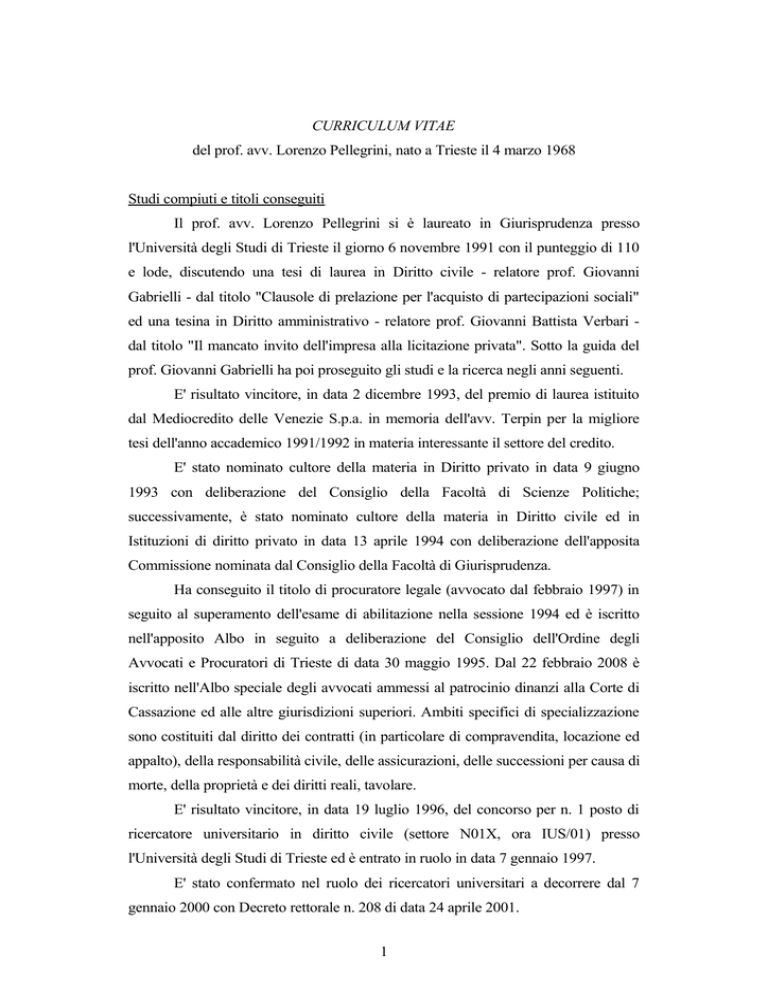 CURRICULUM VITAE

del prof. avv. Lorenzo Pellegrini, nato a Trieste il 4 marzo 1968

Studi compiuti e titoli conseguiti

Il prof. avv. Lorenzo Pellegrini si è laureato in Giurisprudenza presso l'Università degli Studi di Trieste il giorno 6 novembre 1991 con il punteggio di 110 e lode, discutendo una tesi di laurea in Diritto civile - relatore prof. Giovanni Gabrielli - dal titolo "Clausole di prelazione per l'acquisto di partecipazioni sociali" ed una tesina in Diritto amministrativo - relatore prof. Giovanni Battista Verbari - dal titolo "Il mancato invito dell'impresa alla licitazione privata". Sotto la guida del prof. Giovanni Gabrielli ha poi proseguito gli studi e la ricerca negli anni seguenti.

E' risultato vincitore, in data 2 dicembre 1993, del premio di laurea istituito dal Mediocredito delle Venezie S.p.a. in memoria dell'avv. Terpin per la migliore tesi dell'anno accademico 1991/1992 in materia interessante il settore del credito.

E' stato nominato cultore della materia in Diritto privato in data 9 giugno 1993 con deliberazione del Consiglio della Facoltà di Scienze Politiche; successivamente, è stato nominato cultore della materia in Diritto civile ed in Istituzioni di diritto privato in data 13 aprile 1994 con deliberazione dell'apposita Commissione nominata dal Consiglio della Facoltà di Giurisprudenza.

Ha conseguito il titolo di procuratore legale (avvocato dal febbraio 1997) in seguito al superamento dell'esame di abilitazione nella sessione 1994 ed è iscritto nell'apposito Albo in seguito a deliberazione del Consiglio dell'Ordine degli Avvocati e Procuratori di Trieste di data 30 maggio 1995. Dal 22 febbraio 2008 è iscritto nell'Albo speciale degli avvocati ammessi al patrocinio dinanzi alla Corte di Cassazione ed alle altre giurisdizioni superiori. Ambiti specifici di specializzazione sono costituiti dal diritto dei contratti (in particolare di compravendita, locazione ed appalto), della responsabilità civile, delle assicurazioni, delle successioni per causa di morte, della proprietà e dei diritti reali, tavolare.

E' risultato vincitore, in data 19 luglio 1996, del concorso per n. 1 posto di ricercatore universitario in diritto civile (settore N01X, ora IUS/01) presso l'Università degli Studi di Trieste ed è entrato in ruolo in data 7 gennaio 1997.

E' stato confermato nel ruolo dei ricercatori universitari a decorrere dal 7 gennaio 2000 con Decreto rettorale n. 208 di data 24 aprile 2001.

1